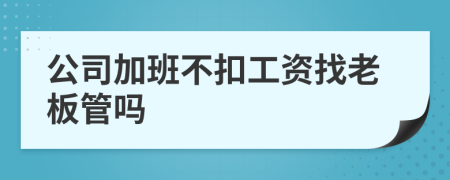 公司加班不扣工资找老板管吗